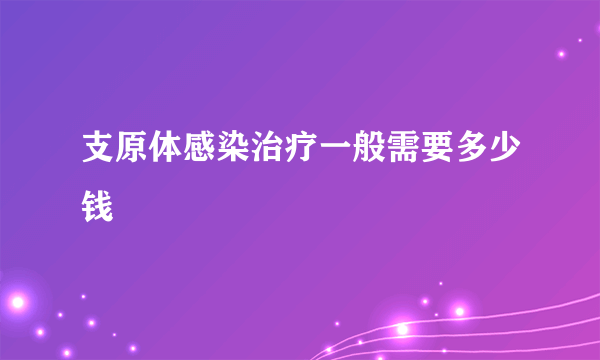 支原体感染治疗一般需要多少钱